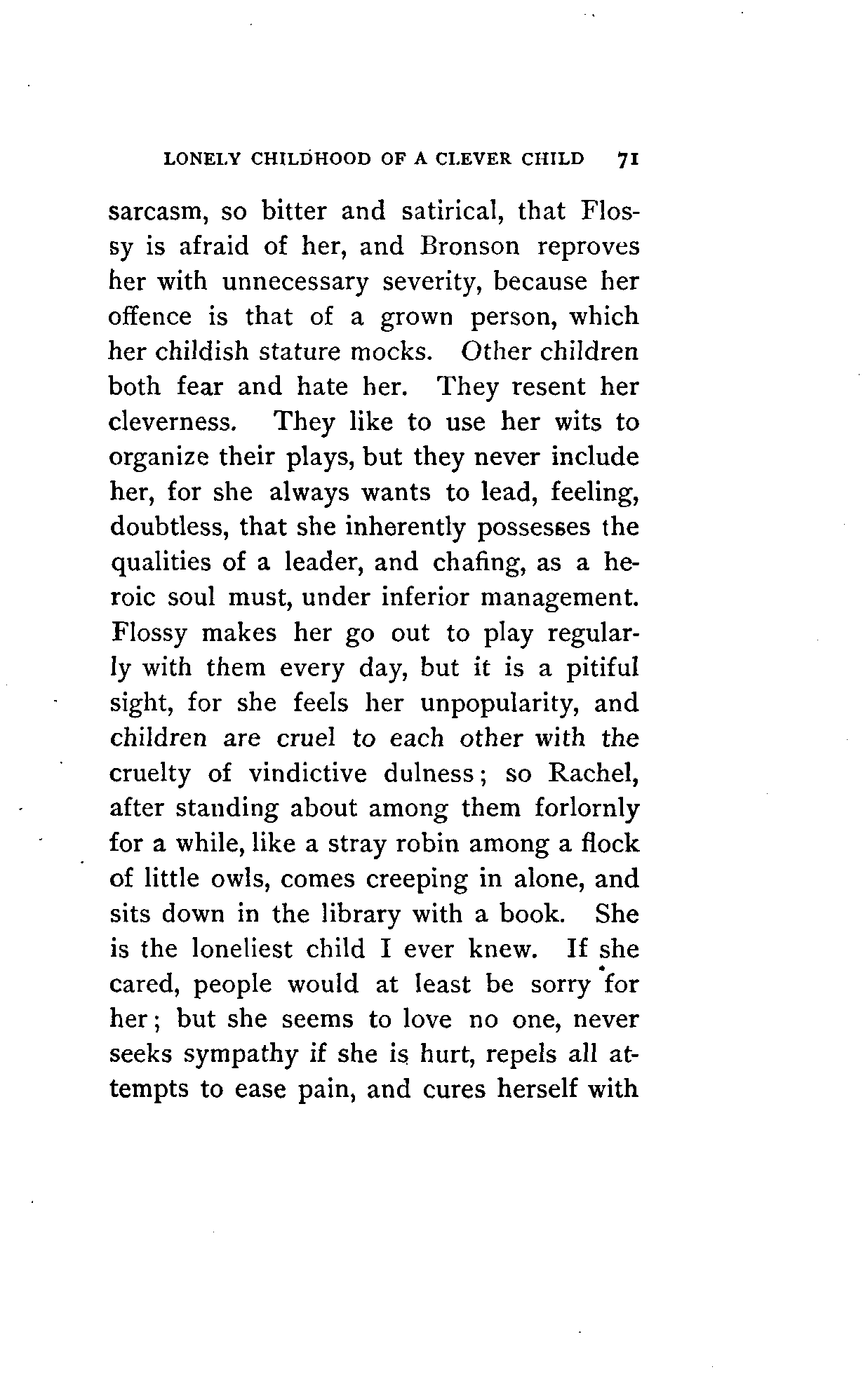 LONELY CHILDHOOD OF A CLEVER CHILD 71

sarcasm, so bitter and satirical, that Flossy is afraid of her, and Bronson reproves her with unnecessary severity, because her offence is that of a grown person, which her childish stature mocks. Other children both fear and hate her. They resent her cleverness. They like to use her wits to organize their plays, but they never include her, for she always wants to lead, feeling, doubtless, that she inherently possesses the qualities of a leader, and chafing, as a heroic soul must, under inferior management. Flossy makes her go out to play regularly with them every day, but it is a pitiful sight, for she feels her unpopularity, and children are cruel to each other with the cruelty of vindictive dulness; so Rachel, after standing about among them forlornly for a while, like a stray robin among a flock of little owls, comes creeping in alone, and sits down in the library with a book. She is the loneliest child I ever knew. If she cared, people would at least be sorry for her; but she seems to love no one, never seeks sympathy if she is hurt, repels all attempts to ease pain, and cures herself with